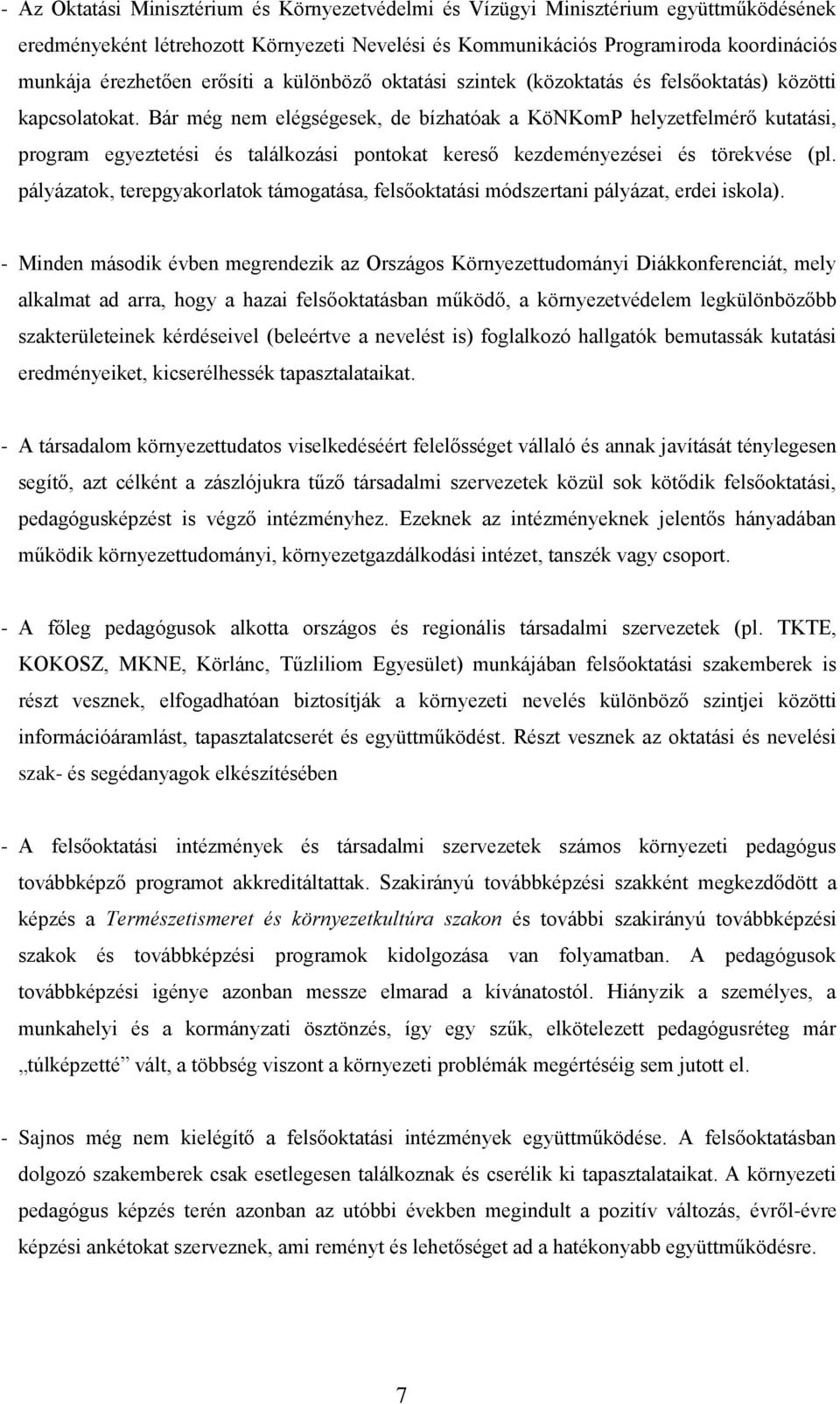 - Az Oktatási Minisztérium és Környezetvédelmi és Vízügyi Minisztérium együttműködésének eredményeként létrehozott Környezeti Nevelési és Kommunikációs Programiroda koordinációs munkája érezhetően erősíti a különböző oktatási szintek (közoktatás és felsőoktatás) közötti kapcsolatokat. Bár még nem elégségesek, de bízhatóak a KöNKomP helyzetfelmérő kutatási, program egyeztetési és találkozási pontokat kereső kezdeményezései és törekvése (pl. pályázatok, terepgyakorlatok támogatása, felsőoktatási módszertani pályázat, erdei iskola).

- Minden második évben megrendezik az Országos Környezettudományi Diákkonferenciát, mely alkalmat ad arra, hogy a hazai felsőoktatásban működő, a környezetvédelem legkülönbözőbb szakterületeinek kérdéseivel (beleértve a nevelést is) foglalkozó hallgatók bemutassák kutatási eredményeiket, kicserélhessék tapasztalataikat.

- A társadalom környezettudatos viselkedéséért felelősséget vállaló és annak javítását ténylegesen segítő, azt célként a zászlójukra tűző társadalmi szervezetek közül sok kötődik felsőoktatási, pedagógusképzést is végző intézményhez. Ezeknek az intézményeknek jelentős hányadában működik környezettudományi, környezetgazdálkodási intézet, tanszék vagy csoport.

- A főleg pedagógusok alkotta országos és regionális társadalmi szervezetek (pl. TKTE, KOKOSZ, MKNE, Körlánc, Tűzliliom Egyesület) munkájában felsőoktatási szakemberek is részt vesznek, elfogadhatóan biztosítják a környezeti nevelés különböző szintjei közötti információáramlást, tapasztalatcserét és együttműködést. Részt vesznek az oktatási és nevelési szak- és segédanyagok elkészítésében

- A felsőoktatási intézmények és társadalmi szervezetek számos környezeti pedagógus továbbképző programot akkreditáltattak. Szakirányú továbbképzési szakként megkezdődött a képzés a Természetismeret és környezetkultúra szakon és további szakirányú továbbképzési szakok és továbbképzési programok kidolgozása van folyamatban. A pedagógusok továbbképzési igénye azonban messze elmarad a kívánatostól. Hiányzik a személyes, a munkahelyi és a kormányzati ösztönzés, így egy szűk, elkötelezett pedagógusréteg már „túlképzetté” vált, a többség viszont a környezeti problémák megértéséig sem jutott el.

- Sajnos még nem kielégítő a felsőoktatási intézmények együttműködése. A felsőoktatásban dolgozó szakemberek csak esetlegesen találkoznak és cserélik ki tapasztalataikat. A környezeti pedagógus képzés terén azonban az utóbbi években megindult a pozitív változás, évről-évre képzési ankétokat szerveznek, ami reményt és lehetőséget ad a hatékonyabb együttműködésre.

7